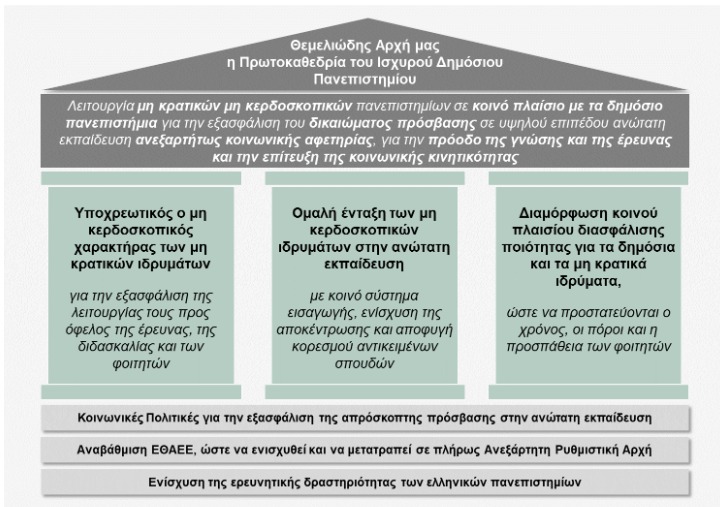 Θεμελιώδης Αρχή μας
η Πρωτοκαθεδρία του Ισχυρού Δημόσιου Πανεπιστημίου

Λειτουργία μη κρατικών μη κερδοσκοπικών πανεπιστημίων σε κοινό πλαίσιο με τα δημόσιο πανεπιστήμια για την εξασφάλιση του δικαιώματος πρόσβασης σε υψηλού επιπέδου ανώτατη εκπαίδευση ανεξαρτήτως κοινωνικής αφετηρίας, για την πρόοδο της γνώσης και της έρευνας και την επίτευξη της κοινωνικής κινητικότητας

Υποχρεωτικός ο μη κερδοσκοπικός χαρακτήρας των μη κρατικών ιδρυμάτων

για την εξασφάλιση της λειτουργίας τους προς όφελος της έρευνας, της διδασκαλίας και των φοιτητών

Ομαλή ένταξη των μη κερδοσκοπικών ιδρυμάτων στην ανώτατη εκπαίδευση

με κοινό σύστημα εισαγωγής, ενίσχυση της αποκέντρωσης και αποφυγή κορεσμού αντικειμένων σπουδών

Διαμόρφωση κοινού πλαισίου διασφάλισης ποιότητας για τα δημόσια και τα μη κρατικά ιδρύματα,

ώστε να προστατεύονται ο χρόνος, οι πόροι και η προσπάθεια των φοιτητών

Κοινωνικές Πολιτικές για την εξασφάλιση της απρόσκοπτης πρόσβασης στην ανώτατη εκπαίδευση

Αναβάθμιση ΕΘΑΕΕ, ώστε να ενισχυθεί και να μετατραπεί σε πλήρως Ανεξάρτητη Ρυθμιστική Αρχή

Ενίσχυση της ερευνητικής δραστηριότητας των ελληνικών πανεπιστημίων